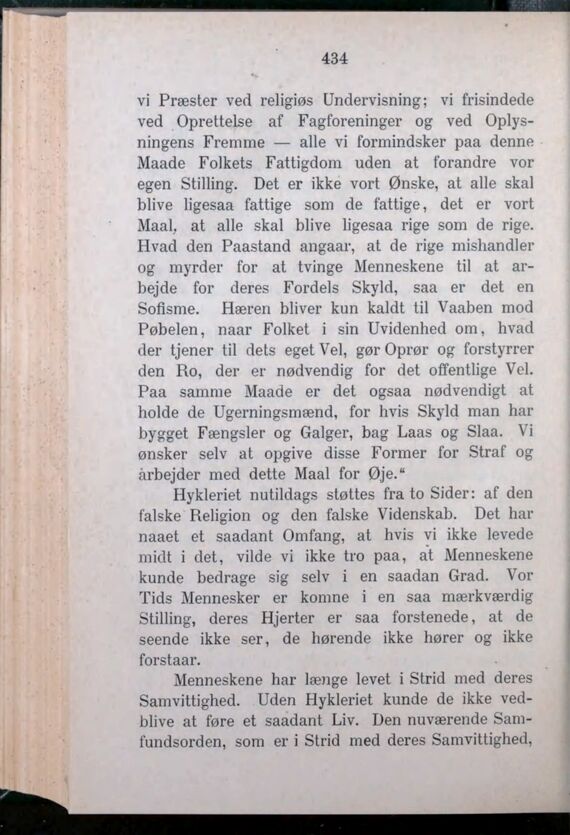 434

vi Præster ved religiøs Undervisning; vi frisindede ved Oprettelse af Fagforeninger og ved Oplysningens Fremme — alle vi formindsker paa denne Maade Folkets Fattigdom uden at forandre vor egen Stilling. Det er ikke vort Ønske, at alle skal blive ligesaa fattige som de fattige, det er vort Maal, at alle skal blive ligesaa rige som de rige. Hvad den Paastand angaar, at de rige mishandler og myrder for at tvinge Menneskene til at arbejde for deres Fordels Skyld, saa er det en Sofisme. Hæren bliver kun kaldt til Vaaben mod Pøbelen, naar Folket i sin Uvidenhed om, hvad der tjener til dets eget Vel, gør Oprør og forstyrrer den Ro, der er nødvendig for det offentlige Vel. Paa samme Maade er det ogsaa nødvendigt at holde de Ugerningsmænd, for hvis Skyld man har bygget Fængsler og Galger, bag Laas og Slaa. Vi ønsker selv at opgive disse Former for Straf og arbejder med dette Maal for Øje."

Hykleriet nutildags støttes fra to Sider: af den falske Religion og den falske Videnskab. Det har naaet et saadant Omfang, at hvis vi ikke levede midt i det, vilde vi ikke tro paa, at Menneskene kunde bedrage sig selv i en saadan Grad. Vor Tids Mennesker er komne i en saa mærkværdig Stilling, deres Hjerter er saa forstenede, at de seende ikke ser, de hørende ikke hører og ikke forstaar.

Menneskene har længe levet i Strid med deres Samvittighed. Uden Hykleriet kunde de ikke vedblive at føre et saadant Liv. Den nuværende Samfundsorden, som er i Strid med deres Samvittighed,